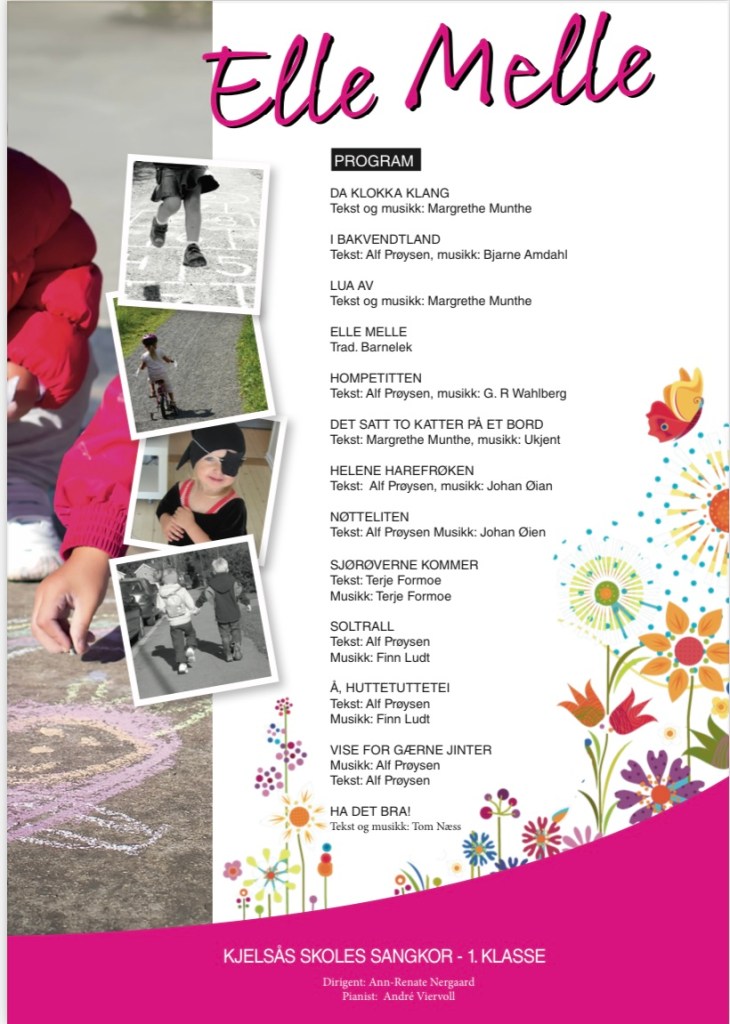 Elle Melle

PROGRAM

DA KLOKKA KLANG
Tekst og musikk: Margrethe Munthe

I BAKVENDTLAND
Tekst: Alf Prøysen, musikk: Bjarne Amdahl

LUA AV
Tekst og musikk: Margrethe Munthe

ELLE MELLE
Trad. Barnelek

HOMPETITTEN
Tekst: Alf Prøysen, musikk: G. R Wahlberg

DET SATT TO KATTER PÅ ET BORD
Tekst: Margrethe Munthe, musikk: Ukjent

HELENE HAREFRØKEN
Tekst: Alf Prøysen, musikk: Johan Øian

NØTTELITEN
Tekst: Alf Prøysen Musikk: Johan Øien

SJØRØVERNE KOMMER
Tekst: Terje Formoe
Musikk: Terje Formoe

SOLTRALL
Tekst: Alf Prøysen
Musikk: Finn Ludt

Å, HUTTETUTTETEI
Tekst: Alf Prøysen
Musikk: Finn Ludt

VISE FOR GÆRNE JINTER
Musikk: Alf Prøysen
Tekst: Alf Prøysen

HA DET BRA!
Tekst og musikk: Tom Næss

KJELSÅS SKOLES SANGKOR - 1. KLASSE

Dirigent: Ann-Renate Nergaard
Pianist: André Viervoll